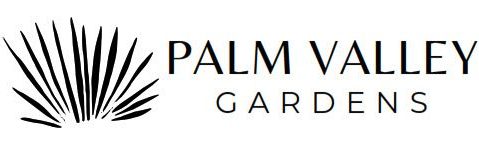 PALM VALLEY
GARDENS